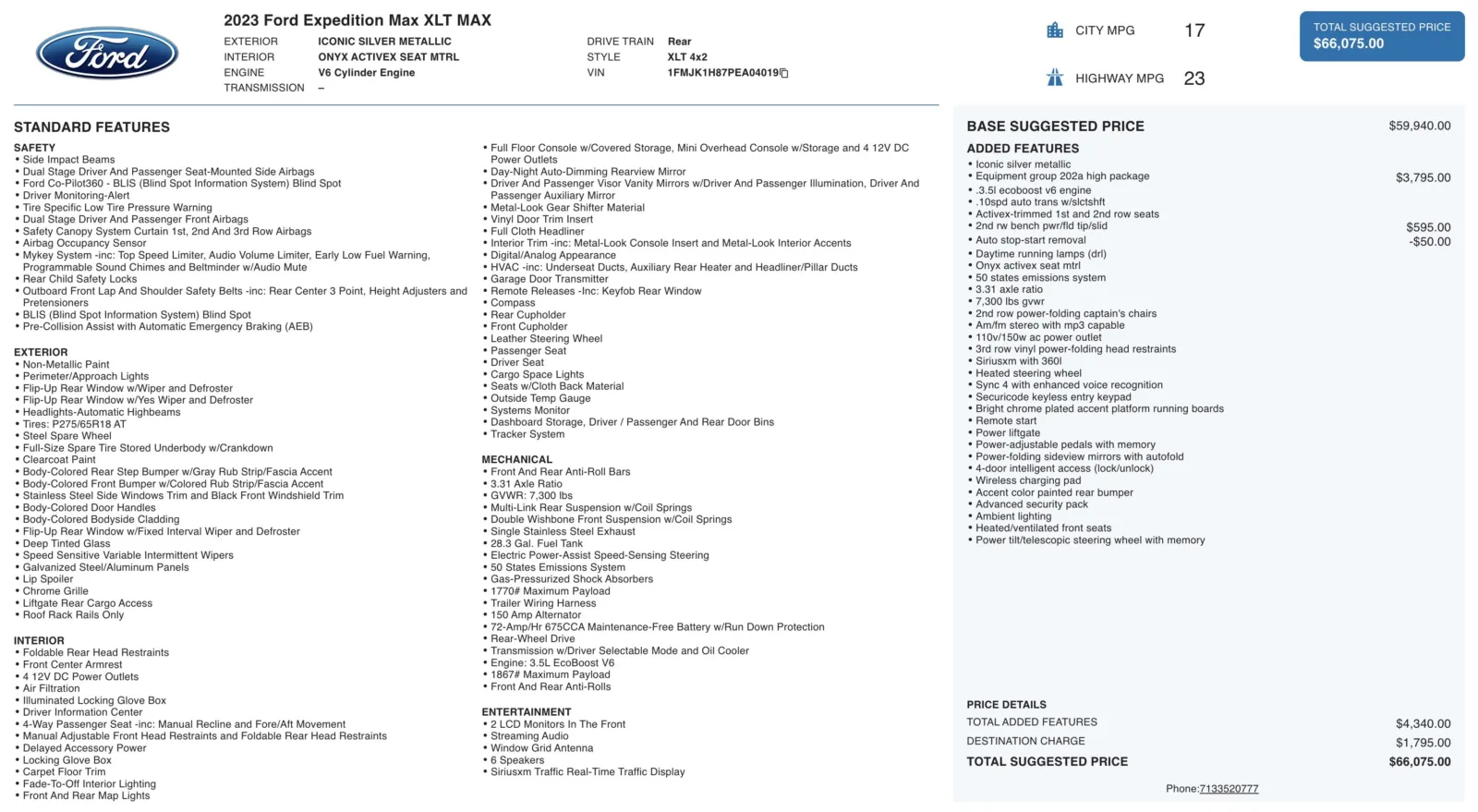 Ford

2023 Ford Expedition Max XLT MAX

EXTERIOR ICONIC SILVER METALLIC
INTERIOR ONYX ACTIVEX SEAT MTRL
ENGINE V6 Cylinder Engine
TRANSMISSION –

DRIVE TRAIN Rear
STYLE XLT 4x2
VIN 1FMJK1H87PEA04019

CITY MPG 17
HIGHWAY MPG 23

TOTAL SUGGESTED PRICE
$66,075.00

STANDARD FEATURES

SAFETY
• Side Impact Beams
• Dual Stage Driver And Passenger Seat-Mounted Side Airbags
• Ford Co-Pilot360 - BLIS (Blind Spot Information System) Blind Spot
• Driver Monitoring-Alert
• Tire Specific Low Tire Pressure Warning
• Dual Stage Driver And Passenger Front Airbags
• Safety Canopy System Curtain 1st, 2nd And 3rd Row Airbags
• Airbag Occupancy Sensor
• Mykey System -inc: Top Speed Limiter, Audio Volume Limiter, Early Low Fuel Warning, Programmable Sound Chimes and Beltminder w/Audio Mute
• Rear Child Safety Locks
• Outboard Front Lap And Shoulder Safety Belts -inc: Rear Center 3 Point, Height Adjusters and Pretensioners
• BLIS (Blind Spot Information System) Blind Spot
• Pre-Collision Assist with Automatic Emergency Braking (AEB)

EXTERIOR
• Non-Metallic Paint
• Perimeter/Approach Lights
• Flip-Up Rear Window w/Wiper and Defroster
• Flip-Up Rear Window w/Yes Wiper and Defroster
• Headlights-Automatic Highbeams
• Tires: P275/65R18 AT
• Steel Spare Wheel
• Full-Size Spare Tire Stored Underbody w/Crankdown
• Clearcoat Paint
• Body-Colored Rear Step Bumper w/Gray Rub Strip/Fascia Accent
• Body-Colored Front Bumper w/Colored Rub Strip/Fascia Accent
• Stainless Steel Side Windows Trim and Black Front Windshield Trim
• Body-Colored Door Handles
• Body-Colored Bodyside Cladding
• Flip-Up Rear Window w/Fixed Interval Wiper and Defroster
• Deep Tinted Glass
• Speed Sensitive Variable Intermittent Wipers
• Galvanized Steel/Aluminum Panels
• Lip Spoiler
• Chrome Grille
• Liftgate Rear Cargo Access
• Roof Rack Rails Only

INTERIOR
• Foldable Rear Head Restraints
• Front Center Armrest
• 4 12V DC Power Outlets
• Air Filtration
• Illuminated Locking Glove Box
• Driver Information Center
• 4-Way Passenger Seat -inc: Manual Recline and Fore/Aft Movement
• Manual Adjustable Front Head Restraints and Foldable Rear Head Restraints
• Delayed Accessory Power
• Locking Glove Box
• Carpet Floor Trim
• Fade-To-Off Interior Lighting
• Front And Rear Map Lights

• Full Floor Console w/Covered Storage, Mini Overhead Console w/Storage and 4 12V DC Power Outlets
• Day-Night Auto-Dimming Rearview Mirror
• Driver And Passenger Visor Vanity Mirrors w/Driver And Passenger Illumination, Driver And Passenger Auxiliary Mirror
• Metal-Look Gear Shifter Material
• Vinyl Door Trim Insert
• Full Cloth Headliner
• Interior Trim -inc: Metal-Look Console Insert and Metal-Look Interior Accents
• Digital/Analog Appearance
• HVAC -inc: Underseat Ducts, Auxiliary Rear Heater and Headliner/Pillar Ducts
• Garage Door Transmitter
• Remote Releases -Inc: Keyfob Rear Window
• Compass
• Rear Cupholder
• Front Cupholder
• Leather Steering Wheel
• Passenger Seat
• Driver Seat
• Cargo Space Lights
• Seats w/Cloth Back Material
• Outside Temp Gauge
• Systems Monitor
• Dashboard Storage, Driver / Passenger And Rear Door Bins
• Tracker System

MECHANICAL
• Front And Rear Anti-Roll Bars
• 3.31 Axle Ratio
• GVWR: 7,300 lbs
• Multi-Link Rear Suspension w/Coil Springs
• Double Wishbone Front Suspension w/Coil Springs
• Single Stainless Steel Exhaust
• 28.3 Gal. Fuel Tank
• Electric Power-Assist Speed-Sensing Steering
• 50 States Emissions System
• Gas-Pressurized Shock Absorbers
• 1770# Maximum Payload
• Trailer Wiring Harness
• 150 Amp Alternator
• 72-Amp/Hr 675CCA Maintenance-Free Battery w/Run Down Protection
• Rear-Wheel Drive
• Transmission w/Driver Selectable Mode and Oil Cooler
• Engine: 3.5L EcoBoost V6
• 1867# Maximum Payload
• Front And Rear Anti-Rolls

ENTERTAINMENT
• 2 LCD Monitors In The Front
• Streaming Audio
• Window Grid Antenna
• 6 Speakers
• Siriusxm Traffic Real-Time Traffic Display

BASE SUGGESTED PRICE $59,940.00

ADDED FEATURES
• Iconic silver metallic
• Equipment group 202a high package $3,795.00
• .3.5l ecoboost v6 engine
• .10spd auto trans w/slctshft
• Activex-trimmed 1st and 2nd row seats
• 2nd rw bench pwr/fld tip/slid $595.00
• Auto stop-start removal -$50.00
• Daytime running lamps (drl)
• Onyx activex seat mtrl
• 50 states emissions system
• 3.31 axle ratio
• 7,300 lbs gvwr
• 2nd row power-folding captain's chairs
• Am/fm stereo with mp3 capable
• 110v/150w ac power outlet
• 3rd row vinyl power-folding head restraints
• Siriusxm with 360l
• Heated steering wheel
• Sync 4 with enhanced voice recognition
• Securicode keyless entry keypad
• Bright chrome plated accent platform running boards
• Remote start
• Power liftgate
• Power-adjustable pedals with memory
• Power-folding sideview mirrors with autofold
• 4-door intelligent access (lock/unlock)
• Wireless charging pad
• Accent color painted rear bumper
• Advanced security pack
• Ambient lighting
• Heated/ventilated front seats
• Power tilt/telescopic steering wheel with memory

PRICE DETAILS
TOTAL ADDED FEATURES $4,340.00
DESTINATION CHARGE $1,795.00
TOTAL SUGGESTED PRICE $66,075.00

Phone:7133520777